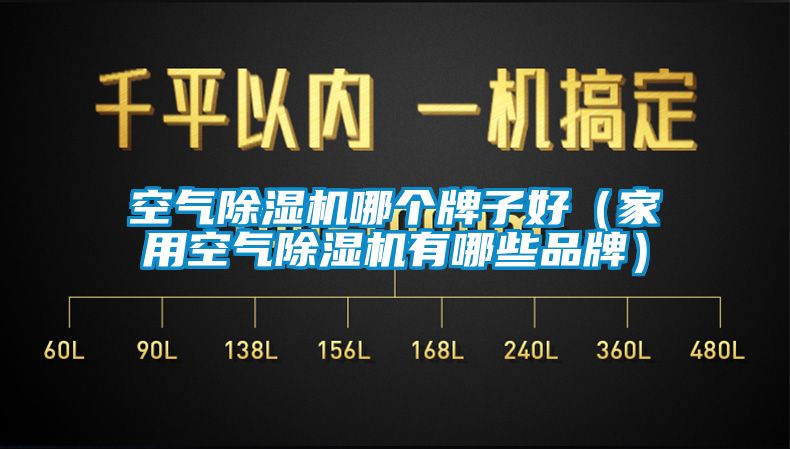 千平以内 一机搞定

空气除湿机哪个牌子好（家用空气除湿机有哪些品牌）

60L 90L 138L 156L 168L 240L 360L 480L